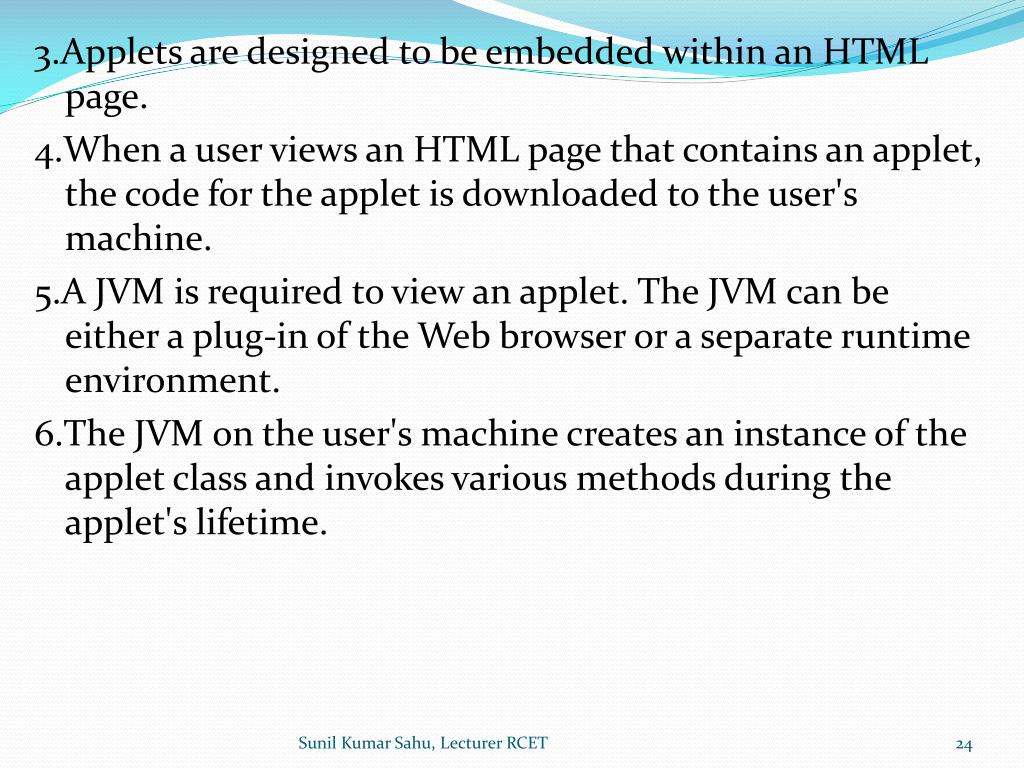 3.Applets are designed to be embedded within an HTML page.

4.When a user views an HTML page that contains an applet, the code for the applet is downloaded to the user's machine.

5.A JVM is required to view an applet. The JVM can be either a plug-in of the Web browser or a separate runtime environment.

6.The JVM on the user's machine creates an instance of the applet class and invokes various methods during the applet's lifetime.

Sunil Kumar Sahu, Lecturer RCET

24